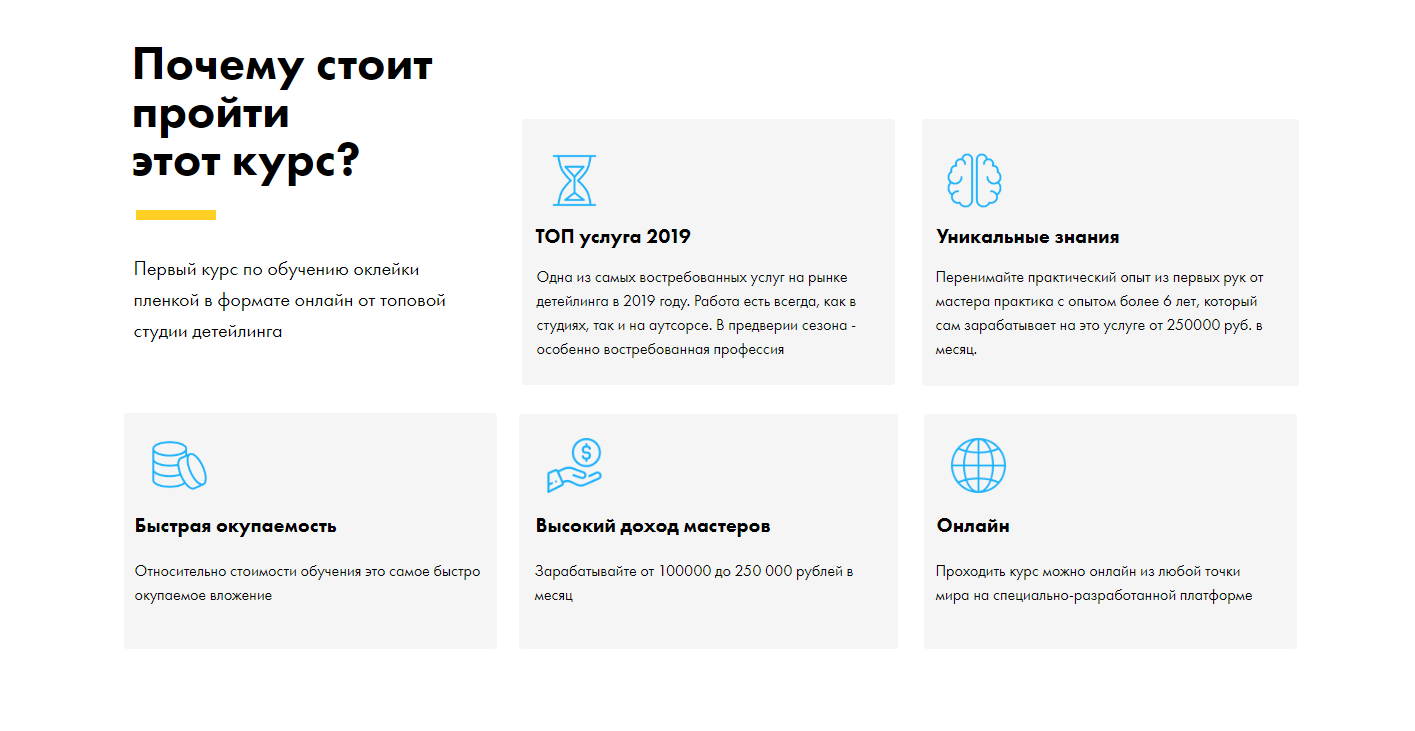 Почему стоит пройти этот курс?

Первый курс по обучению оклейки пленкой в формате онлайн от топовой студии детейлинга

ТОП услуга 2019

Одна из самых востребованных услуг на рынке детейлинга в 2019 году. Работа есть всегда, как в студиях, так и на аутсорсе. В предверии сезона - особенно востребованная профессия

Уникальные знания

Перенимайте практический опыт из первых рук от мастера практика с опытом более 6 лет, который сам зарабатывает на это услуге от 250000 руб. в месяц.

Быстрая окупаемость

Относительно стоимости обучения это самое быстро окупаемое вложение

Высокий доход мастеров

Зарабатывайте от 100000 до 250 000 рублей в месяц

Онлайн

Проходить курс можно онлайн из любой точки мира на специально-разработанной платформе